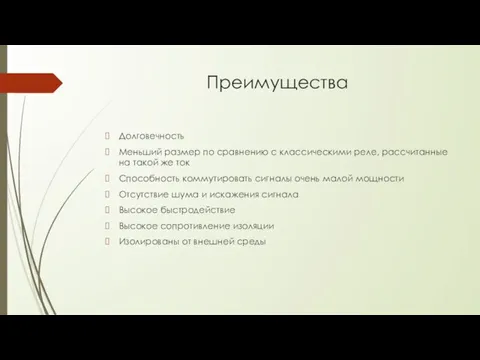 Преимущества

Долговечность

Меньший размер по сравнению с классическими реле, рассчитанные на такой же ток

Способность коммутировать сигналы очень малой мощности

Отсутствие шума и искажения сигнала

Высокое быстродействие

Высокое сопротивление изоляции

Изолированы от внешней среды